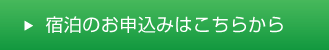 ▶ 宿泊のお申込みはこちらから